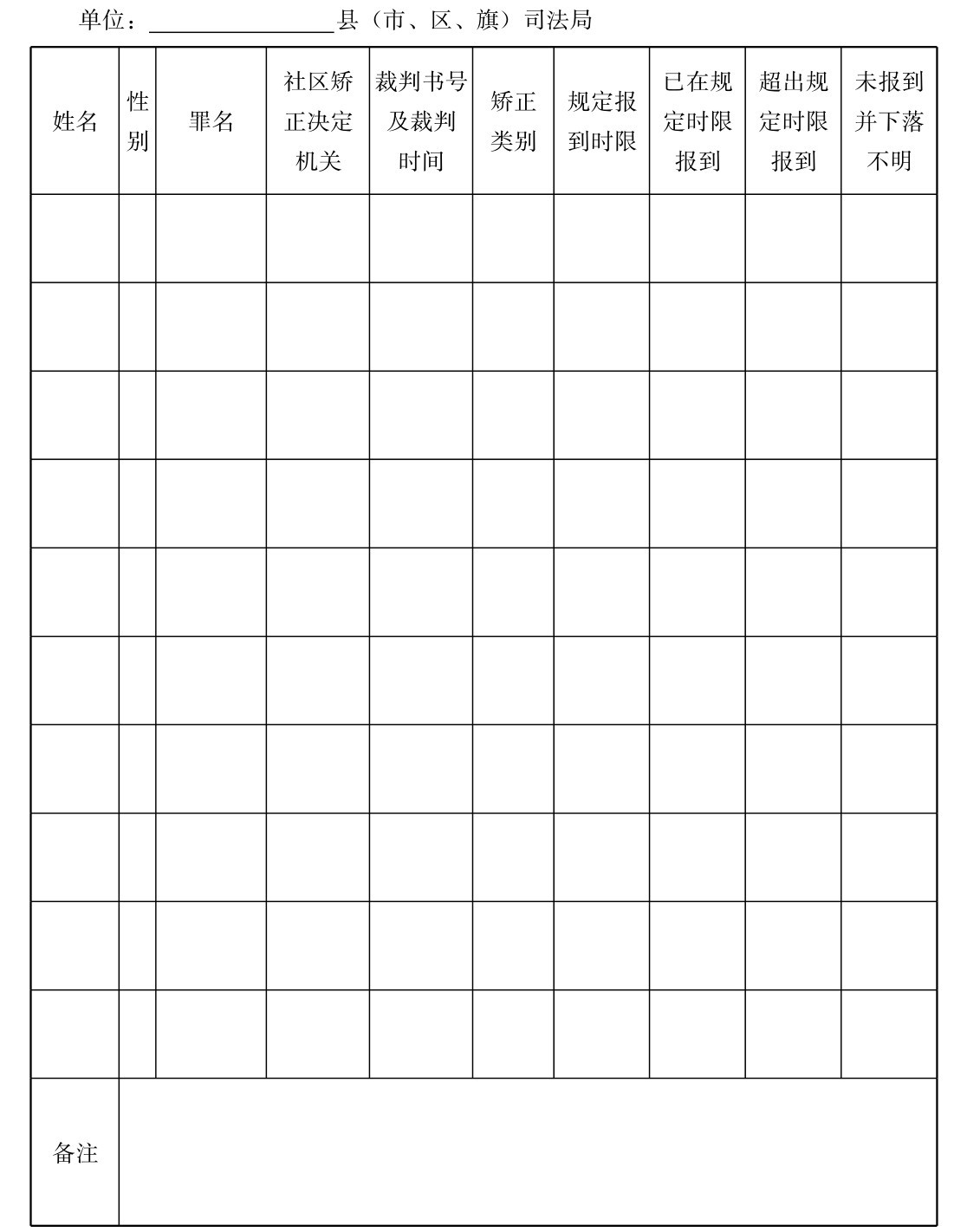 单位：________________县（市、区、旗）司法局

| 姓名 | 性别 | 罪名 | 社区矫正决定机关 | 裁判书号及裁判时间 | 矫正类别 | 规定报到时限 | 已在规定时限报到 | 超出规定时限报到 | 未报到并下落不明 |
|---|---|---|---|---|---|---|---|---|---|
| | | | | | | | | | |
| | | | | | | | | | |
| | | | | | | | | | |
| | | | | | | | | | |
| | | | | | | | | | |
| | | | | | | | | | |
| | | | | | | | | | |
| | | | | | | | | | |
| | | | | | | | | | |
| | | | | | | | | | |
| 备注 | | | | | | | | | |